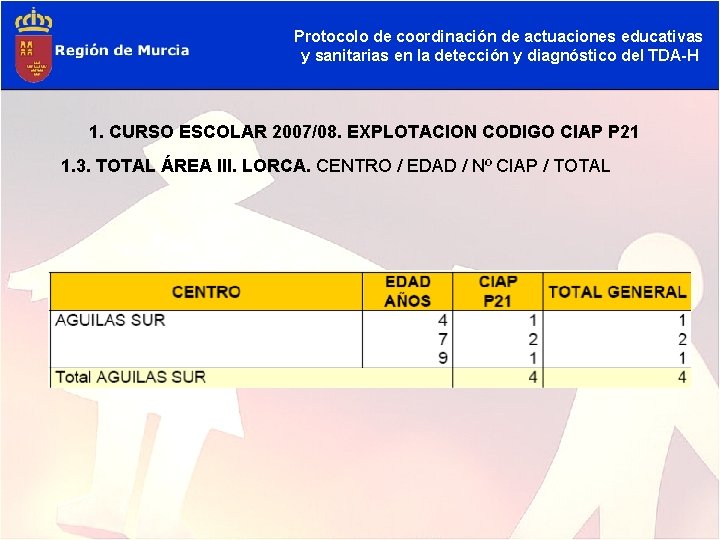 Región de Murcia

Protocolo de coordinación de actuaciones educativas y sanitarias en la detección y diagnóstico del TDA-H

1. CURSO ESCOLAR 2007/08. EXPLOTACION CODIGO CIAP P21

1.3. TOTAL ÁREA III. LORCA. CENTRO / EDAD / Nº CIAP / TOTAL

| CENTRO | EDAD AÑOS | CIAP P21 | TOTAL GENERAL |
|---|---|---|---|
| AGUILAS SUR | 4 | 1 | 1 |
| | 7 | 2 | 2 |
| | 9 | 1 | 1 |
| Total AGUILAS SUR | | 4 | 4 |